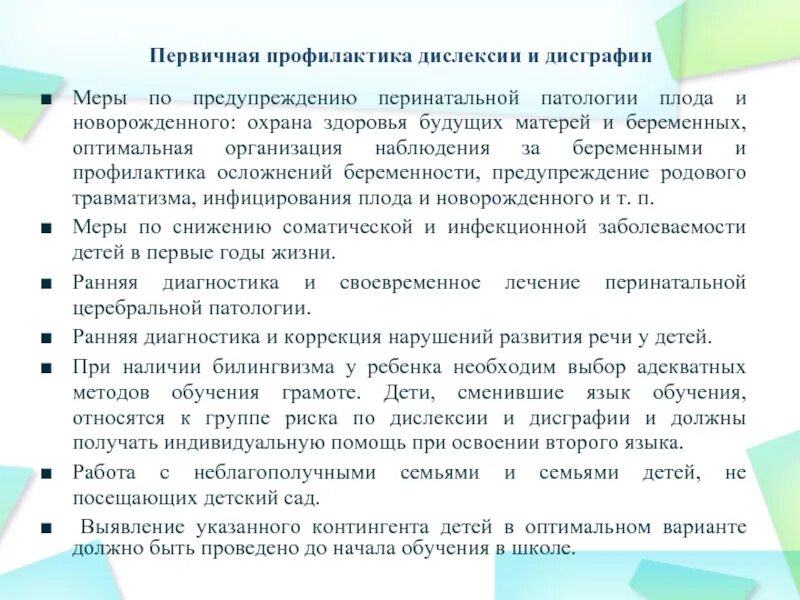 Первичная профилактика дислексии и дисграфии

■ Меры по предупреждению перинатальной патологии плода и новорожденного: охрана здоровья будущих матерей и беременных, оптимальная организация наблюдения за беременными и профилактика осложнений беременности, предупреждение родового травматизма, инфицирования плода и новорожденного и т. п.

■ Меры по снижению соматической и инфекционной заболеваемости детей в первые годы жизни.

■ Ранняя диагностика и своевременное лечение перинатальной церебральной патологии.

■ Ранняя диагностика и коррекция нарушений развития речи у детей.

■ При наличии билингвизма у ребенка необходим выбор адекватных методов обучения грамоте. Дети, сменившие язык обучения, относятся к группе риска по дислексии и дисграфии и должны получать индивидуальную помощь при освоении второго языка.

■ Работа с неблагополучными семьями и семьями детей, не посещающих детский сад.

■ Выявление указанного контингента детей в оптимальном варианте должно быть проведено до начала обучения в школе.